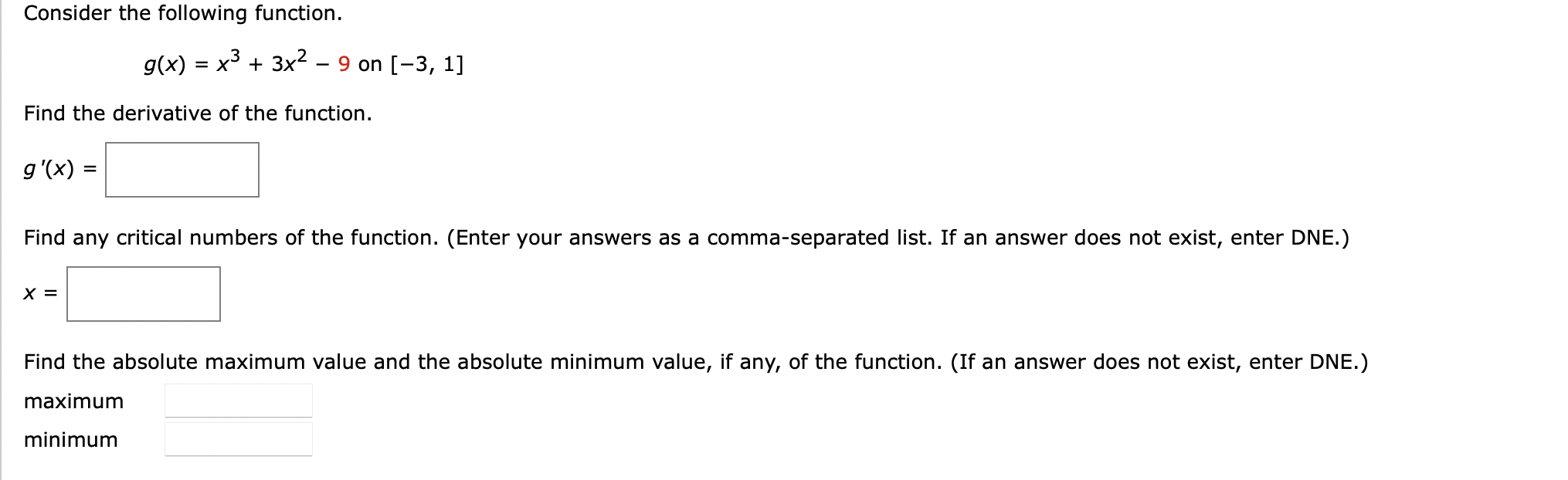 Consider the following function.

$g(x) = x^3 + 3x^2 - 9$ on $[-3, 1]$

Find the derivative of the function.

$g'(x) =$

Find any critical numbers of the function. (Enter your answers as a comma-separated list. If an answer does not exist, enter DNE.)

$x =$

Find the absolute maximum value and the absolute minimum value, if any, of the function. (If an answer does not exist, enter DNE.)

maximum

minimum